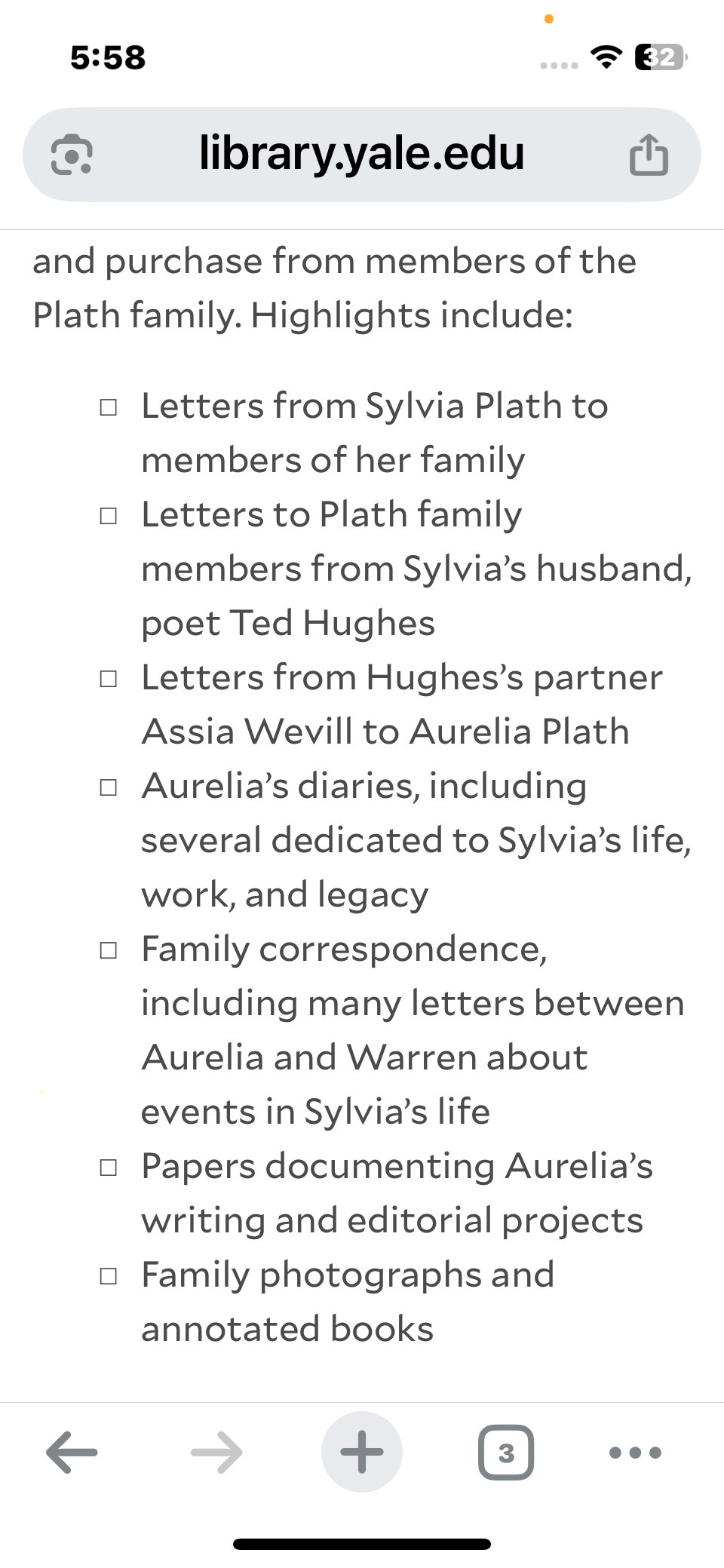 5:58

32

library.yale.edu

and purchase from members of the Plath family. Highlights include:

□ Letters from Sylvia Plath to members of her family
□ Letters to Plath family members from Sylvia's husband, poet Ted Hughes
□ Letters from Hughes's partner Assia Wevill to Aurelia Plath
□ Aurelia's diaries, including several dedicated to Sylvia's life, work, and legacy
□ Family correspondence, including many letters between Aurelia and Warren about events in Sylvia's life
□ Papers documenting Aurelia's writing and editorial projects
□ Family photographs and annotated books

3